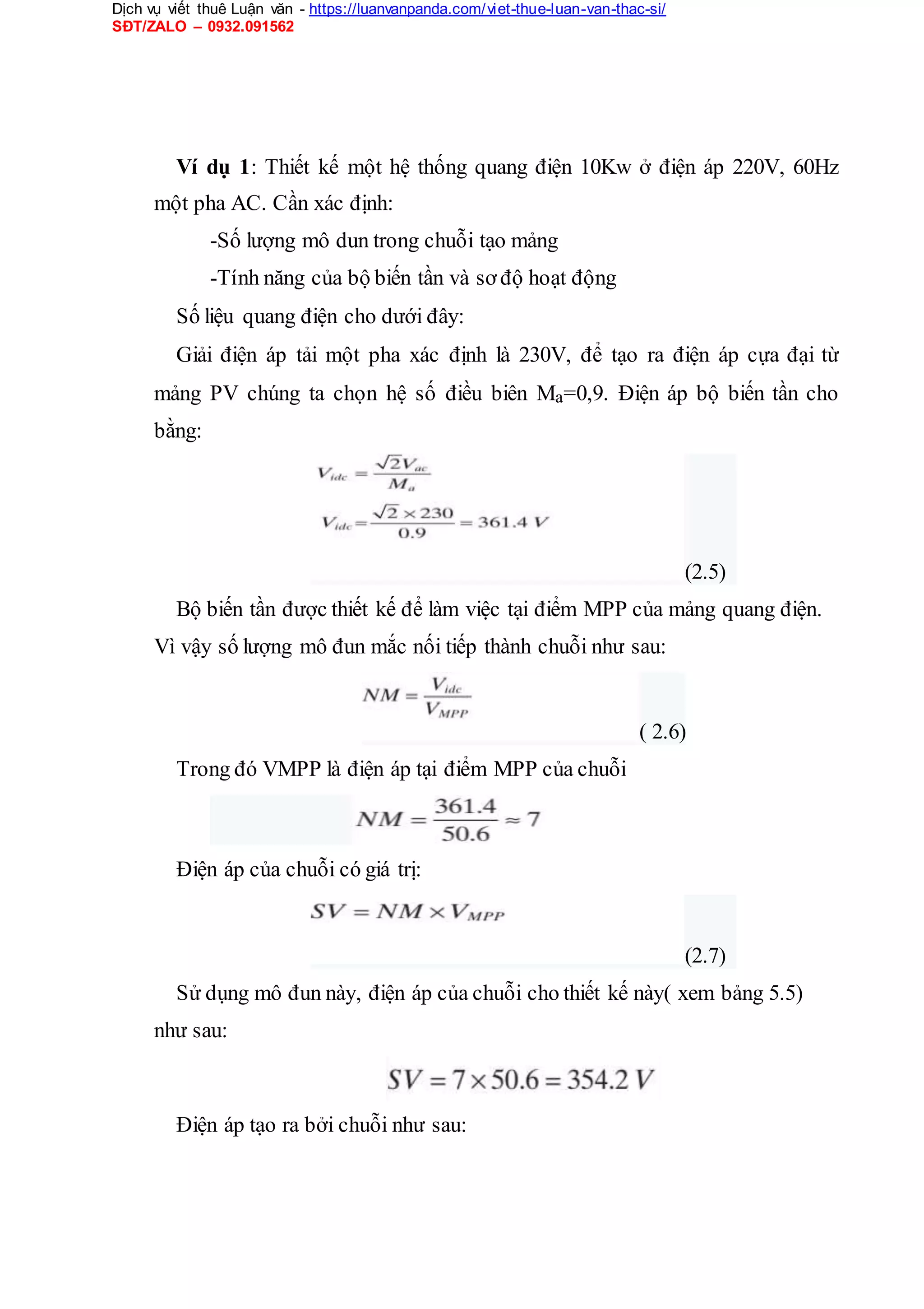 Dịch vụ viết thuê Luận văn - https://luanvanpanda.com/viet-thue-luan-van-thac-si/
SĐT/ZALO – 0932.091562

Ví dụ 1: Thiết kế một hệ thống quang điện 10Kw ở điện áp 220V, 60Hz một pha AC. Cần xác định:

-Số lượng mô dun trong chuỗi tạo mảng

-Tính năng của bộ biến tần và sơ độ hoạt động

Số liệu quang điện cho dưới đây:

Giải điện áp tải một pha xác định là 230V, để tạo ra điện áp cựa đại từ mảng PV chúng ta chọn hệ số điều biên $M_a$=0,9. Điện áp bộ biến tần cho bằng:

$V_{idc} = \frac{\sqrt{2}V_{ac}}{M_a}$

$V_{idc} = \frac{\sqrt{2} \times 230}{0.9} = 361.4\ V$

(2.5)

Bộ biến tần được thiết kế để làm việc tại điểm MPP của mảng quang điện. Vì vậy số lượng mô đun mắc nối tiếp thành chuỗi như sau:

$NM = \frac{V_{idc}}{V_{MPP}}$

( 2.6)

Trong đó VMPP là điện áp tại điểm MPP của chuỗi

$NM = \frac{361.4}{50.6} \approx 7$

Điện áp của chuỗi có giá trị:

$SV = NM \times V_{MPP}$

(2.7)

Sử dụng mô đun này, điện áp của chuỗi cho thiết kế này( xem bảng 5.5) như sau:

$SV = 7 \times 50.6 = 354.2\ V$

Điện áp tạo ra bởi chuỗi như sau: